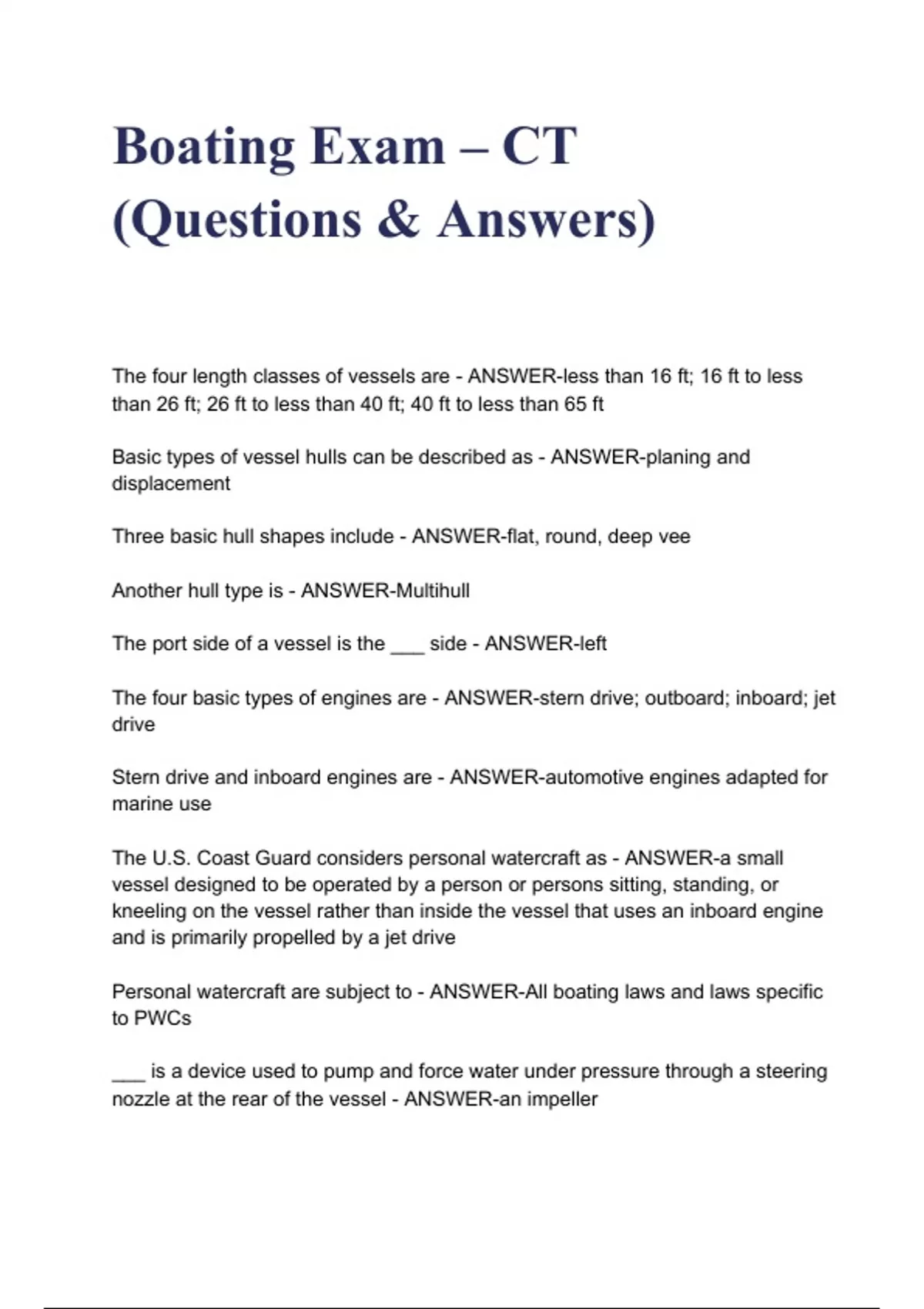 Boating Exam – CT (Questions & Answers)

The four length classes of vessels are - ANSWER-less than 16 ft; 16 ft to less than 26 ft; 26 ft to less than 40 ft; 40 ft to less than 65 ft

Basic types of vessel hulls can be described as - ANSWER-planing and displacement

Three basic hull shapes include - ANSWER-flat, round, deep vee

Another hull type is - ANSWER-Multihull

The port side of a vessel is the ___ side - ANSWER-left

The four basic types of engines are - ANSWER-stern drive; outboard; inboard; jet drive

Stern drive and inboard engines are - ANSWER-automotive engines adapted for marine use

The U.S. Coast Guard considers personal watercraft as - ANSWER-a small vessel designed to be operated by a person or persons sitting, standing, or kneeling on the vessel rather than inside the vessel that uses an inboard engine and is primarily propelled by a jet drive

Personal watercraft are subject to - ANSWER-All boating laws and laws specific to PWCs

___ is a device used to pump and force water under pressure through a steering nozzle at the rear of the vessel - ANSWER-an impeller